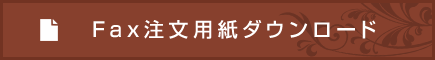 Fax注文用紙ダウンロード